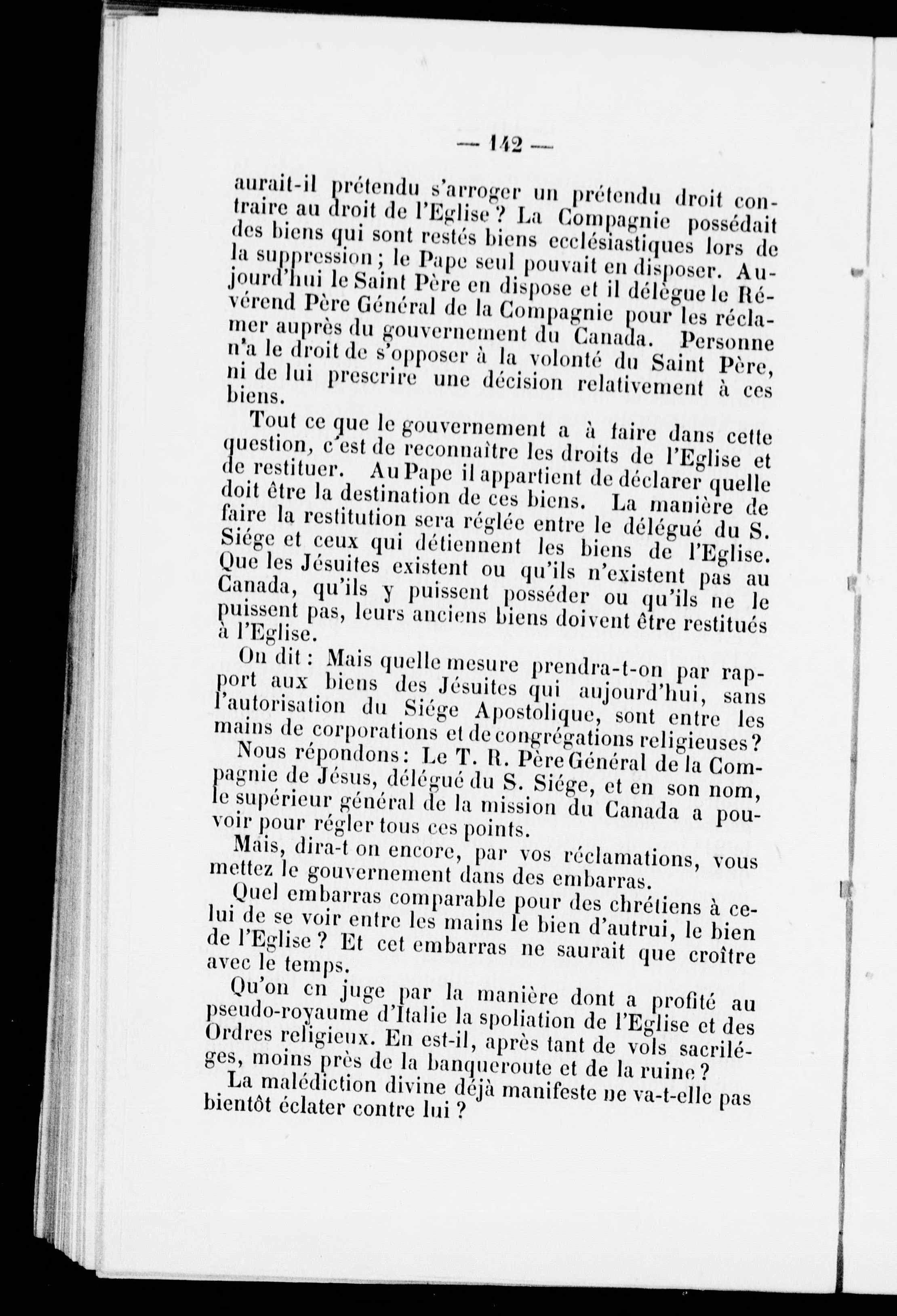 — 142 —

aurait-il prétendu s'arroger un prétendu droit contraire au droit de l'Eglise ? La Compagnie possédait des biens qui sont restés biens ecclésiastiques lors de la suppression ; le Pape seul pouvait en disposer. Aujourd'hui le Saint Père en dispose et il délègue le Révérend Père Général de la Compagnie pour les réclamer auprès du gouvernement du Canada. Personne n'a le droit de s'opposer à la volonté du Saint Père, ni de lui prescrire une décision relativement à ces biens.

Tout ce que le gouvernement a à faire dans cette question, c'est de reconnaître les droits de l'Eglise et de restituer. Au Pape il appartient de déclarer quelle doit être la destination de ces biens. La manière de faire la restitution sera réglée entre le délégué du S. Siége et ceux qui détiennent les biens de l'Eglise. Que les Jésuites existent ou qu'ils n'existent pas au Canada, qu'ils y puissent posséder ou qu'ils ne le puissent pas, leurs anciens biens doivent être restitués à l'Eglise.

On dit : Mais quelle mesure prendra-t-on par rapport aux biens des Jésuites qui aujourd'hui, sans l'autorisation du Siége Apostolique, sont entre les mains de corporations et de congrégations religieuses ?

Nous répondons : Le T. R. Père Général de la Compagnie de Jésus, délégué du S. Siége, et en son nom, le supérieur général de la mission du Canada a pouvoir pour régler tous ces points.

Mais, dira-t on encore, par vos réclamations, vous mettez le gouvernement dans des embarras.

Quel embarras comparable pour des chrétiens à celui de se voir entre les mains le bien d'autrui, le bien de l'Eglise ? Et cet embarras ne saurait que croître avec le temps.

Qu'on en juge par la manière dont a profité au pseudo-royaume d'Italie la spoliation de l'Eglise et des Ordres religieux. En est-il, après tant de vols sacriléges, moins près de la banqueroute et de la ruine ?

La malédiction divine déjà manifeste ne va-t-elle pas bientôt éclater contre lui ?